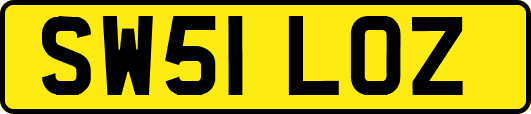 SW51 LOZ